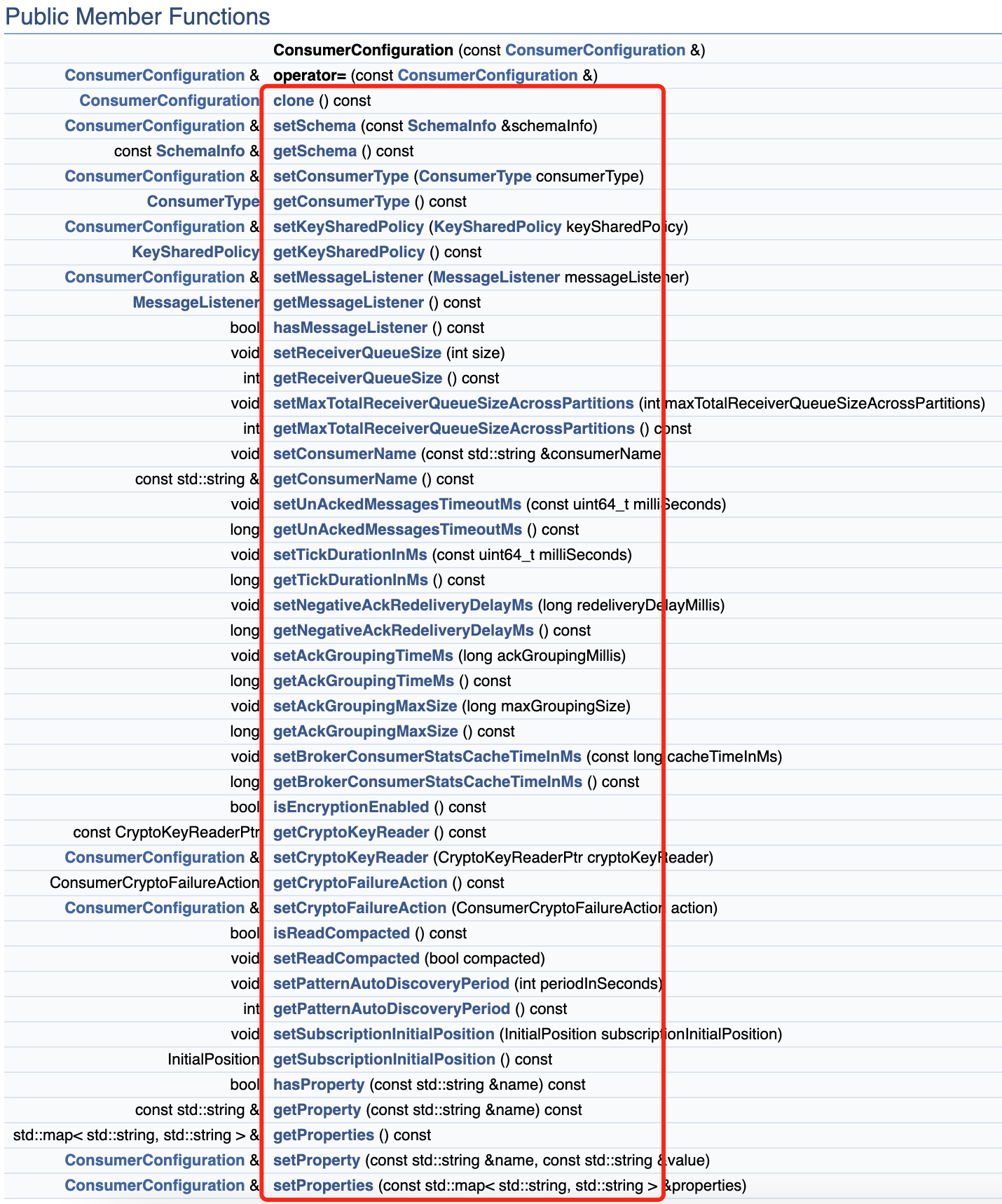 Public Member Functions

| | |
|---|---|
| | ConsumerConfiguration (const ConsumerConfiguration &) |
| ConsumerConfiguration & | operator= (const ConsumerConfiguration &) |
| ConsumerConfiguration | clone () const |
| ConsumerConfiguration & | setSchema (const SchemaInfo &schemaInfo) |
| const SchemaInfo & | getSchema () const |
| ConsumerConfiguration & | setConsumerType (ConsumerType consumerType) |
| ConsumerType | getConsumerType () const |
| ConsumerConfiguration & | setKeySharedPolicy (KeySharedPolicy keySharedPolicy) |
| KeySharedPolicy | getKeySharedPolicy () const |
| ConsumerConfiguration & | setMessageListener (MessageListener messageListener) |
| MessageListener | getMessageListener () const |
| bool | hasMessageListener () const |
| void | setReceiverQueueSize (int size) |
| int | getReceiverQueueSize () const |
| void | setMaxTotalReceiverQueueSizeAcrossPartitions (int maxTotalReceiverQueueSizeAcrossPartitions) |
| int | getMaxTotalReceiverQueueSizeAcrossPartitions () const |
| void | setConsumerName (const std::string &consumerName) |
| const std::string & | getConsumerName () const |
| void | setUnAckedMessagesTimeoutMs (const uint64_t milliSeconds) |
| long | getUnAckedMessagesTimeoutMs () const |
| void | setTickDurationInMs (const uint64_t milliSeconds) |
| long | getTickDurationInMs () const |
| void | setNegativeAckRedeliveryDelayMs (long redeliveryDelayMillis) |
| long | getNegativeAckRedeliveryDelayMs () const |
| void | setAckGroupingTimeMs (long ackGroupingMillis) |
| long | getAckGroupingTimeMs () const |
| void | setAckGroupingMaxSize (long maxGroupingSize) |
| long | getAckGroupingMaxSize () const |
| void | setBrokerConsumerStatsCacheTimeInMs (const long cacheTimeInMs) |
| long | getBrokerConsumerStatsCacheTimeInMs () const |
| bool | isEncryptionEnabled () const |
| const CryptoKeyReaderPtr | getCryptoKeyReader () const |
| ConsumerConfiguration & | setCryptoKeyReader (CryptoKeyReaderPtr cryptoKeyReader) |
| ConsumerCryptoFailureAction | getCryptoFailureAction () const |
| ConsumerConfiguration & | setCryptoFailureAction (ConsumerCryptoFailureAction action) |
| bool | isReadCompacted () const |
| void | setReadCompacted (bool compacted) |
| void | setPatternAutoDiscoveryPeriod (int periodInSeconds) |
| int | getPatternAutoDiscoveryPeriod () const |
| void | setSubscriptionInitialPosition (InitialPosition subscriptionInitialPosition) |
| InitialPosition | getSubscriptionInitialPosition () const |
| bool | hasProperty (const std::string &name) const |
| const std::string & | getProperty (const std::string &name) const |
| std::map< std::string, std::string > & | getProperties () const |
| ConsumerConfiguration & | setProperty (const std::string &name, const std::string &value) |
| ConsumerConfiguration & | setProperties (const std::map< std::string, std::string > &properties) |